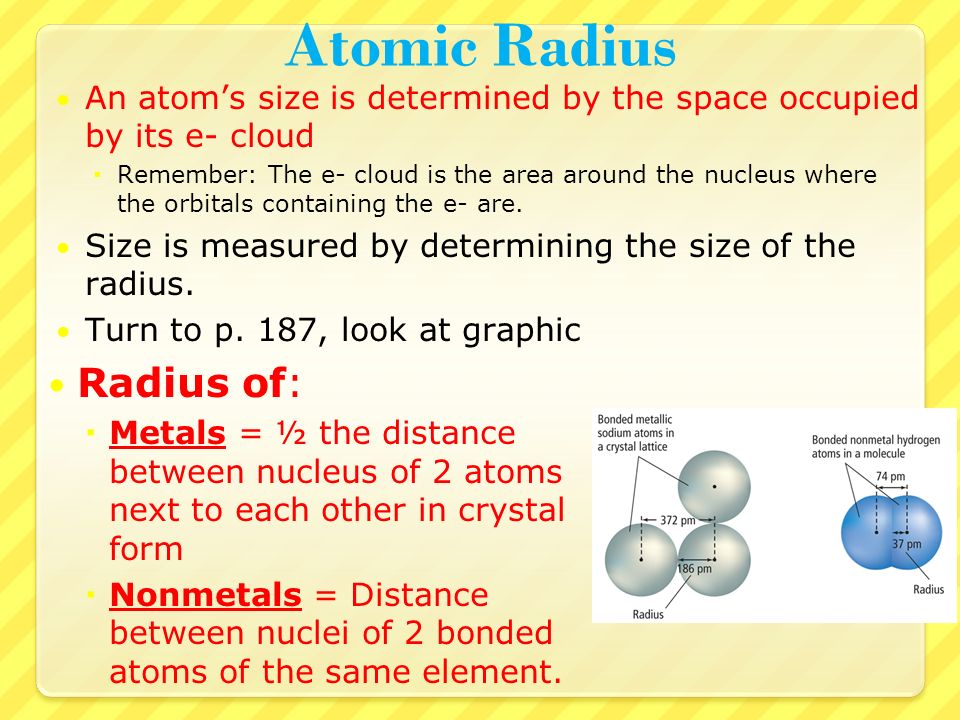 Atomic Radius

• An atom's size is determined by the space occupied by its e- cloud

• Remember: The e- cloud is the area around the nucleus where the orbitals containing the e- are.

• Size is measured by determining the size of the radius.

• Turn to p. 187, look at graphic

• Radius of:

• Metals = ½ the distance between nucleus of 2 atoms next to each other in crystal form

• Nonmetals = Distance between nuclei of 2 bonded atoms of the same element.

Bonded metallic sodium atoms in a crystal lattice

372 pm

186 pm

Radius

Bonded nonmetal hydrogen atoms in a molecule

74 pm

37 pm

Radius